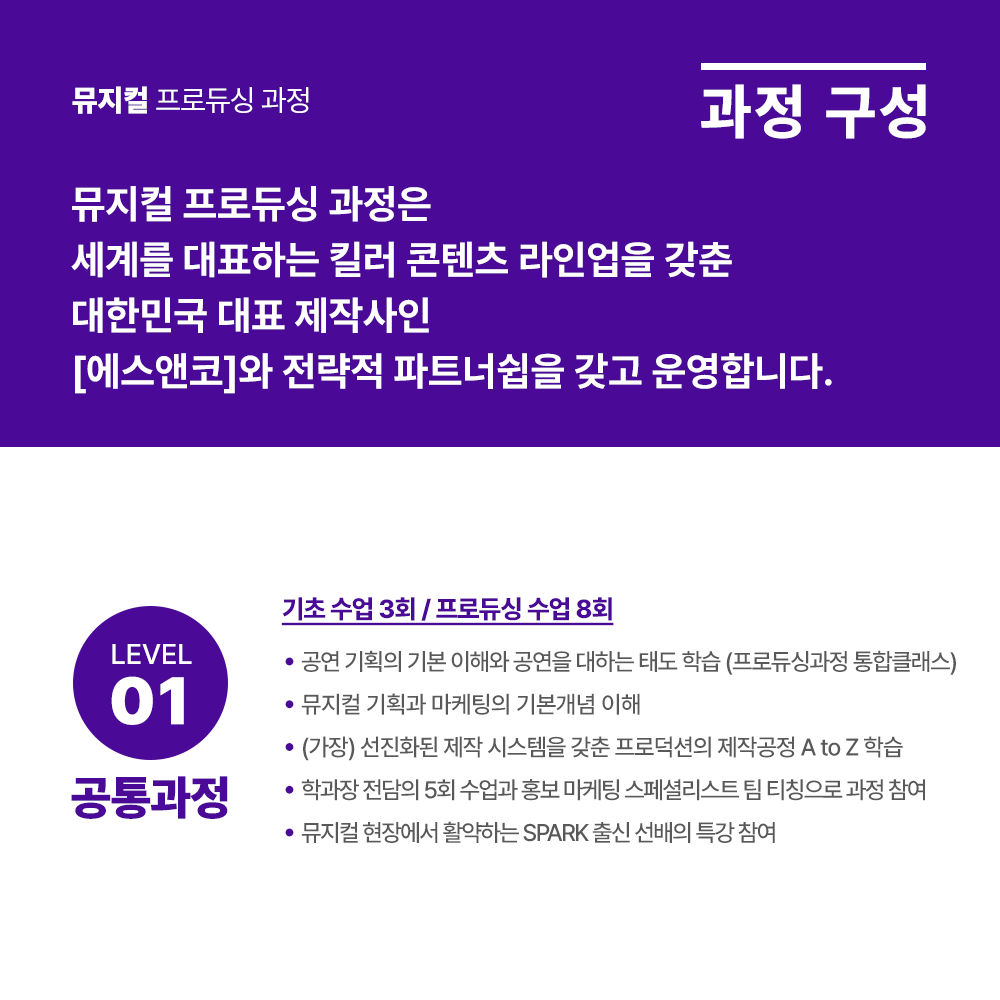 뮤지컬 프로듀싱 과정

과정 구성

뮤지컬 프로듀싱 과정은
세계를 대표하는 킬러 콘텐츠 라인업을 갖춘
대한민국 대표 제작사인
[에스앤코]와 전략적 파트너쉽을 갖고 운영합니다.

LEVEL
01
공통과정

기초 수업 3회 / 프로듀싱 수업 8회

• 공연 기획의 기본 이해와 공연을 대하는 태도 학습 (프로듀싱과정 통합클래스)
• 뮤지컬 기획과 마케팅의 기본개념 이해
• (가장) 선진화된 제작 시스템을 갖춘 프로덕션의 제작공정 A to Z 학습
• 학과장 전담의 5회 수업과 홍보 마케팅 스페셜리스트 팀 티칭으로 과정 참여
• 뮤지컬 현장에서 활약하는 SPARK 출신 선배의 특강 참여